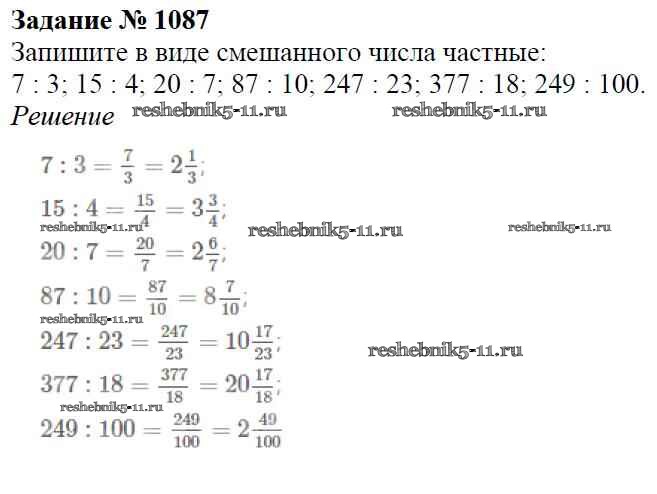 **Задание № 1087**
Запишите в виде смешанного числа частные:
7 : 3; 15 : 4; 20 : 7; 87 : 10; 247 : 23; 377 : 18; 249 : 100.
*Решение* reshebnik5-11.ru reshebnik5-11.ru

$7 : 3 = \frac{7}{3} = 2\frac{1}{3}$;

$15 : 4 = \frac{15}{4} = 3\frac{3}{4}$;
reshebnik5-11.ru reshebnik5-11.ru reshebnik5-11.ru
$20 : 7 = \frac{20}{7} = 2\frac{6}{7}$;

$87 : 10 = \frac{87}{10} = 8\frac{7}{10}$;
reshebnik5-11.ru
$247 : 23 = \frac{247}{23} = 10\frac{17}{23}$; reshebnik5-11.ru

$377 : 18 = \frac{377}{18} = 20\frac{17}{18}$;
reshebnik5-11.ru
$249 : 100 = \frac{249}{100} = 2\frac{49}{100}$